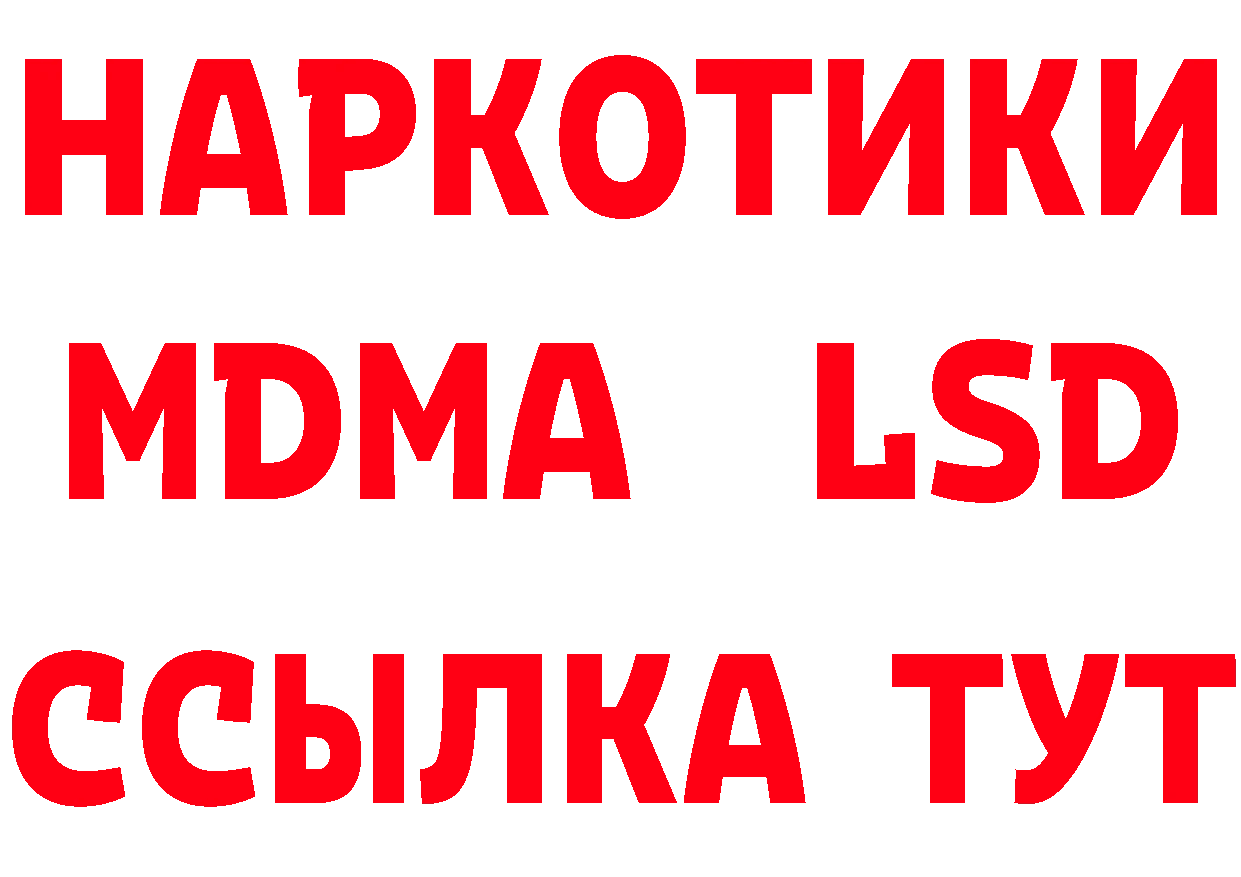 НАРКОТИКИ
MDMA LSD
ССЫЛКА ТУТ